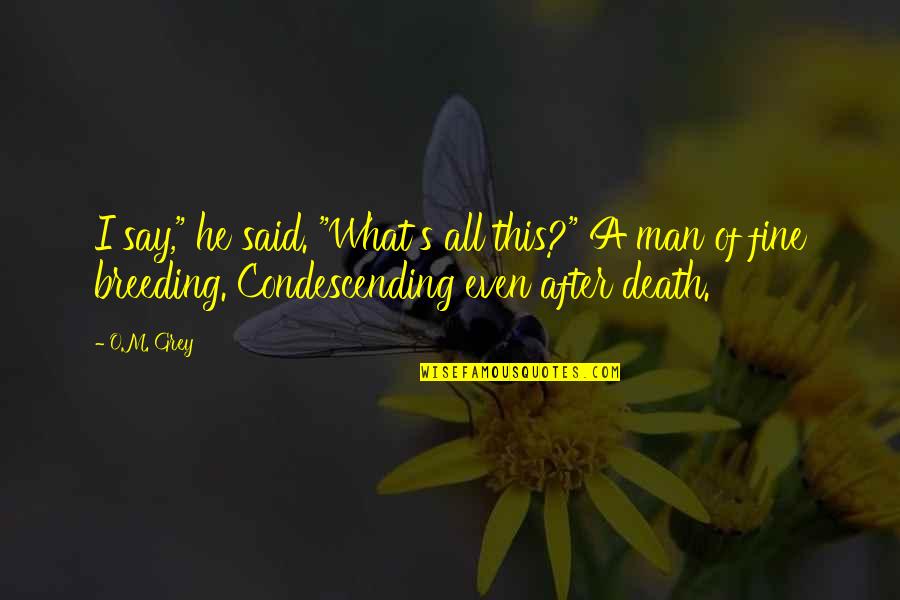 I say," he said. "What's all this?" A man of fine breeding. Condescending even after death.

- O.M. Grey

WISEFAMOUSQUOTES.COM